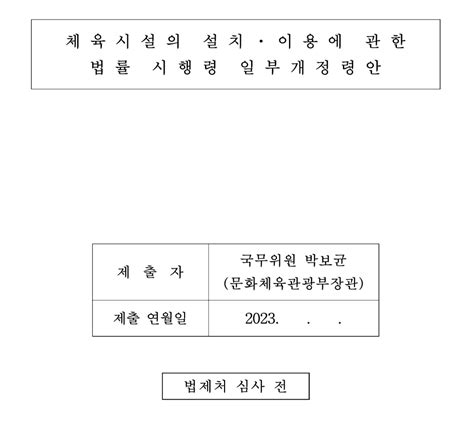 체육시설의 설치·이용에 관한 법률 시행령 일부개정령안

| 제 출 자 | 국무위원 박보균 (문화체육관광부장관) |
|---|---|
| 제출 연월일 | 2023. . . |

법제처 심사 전